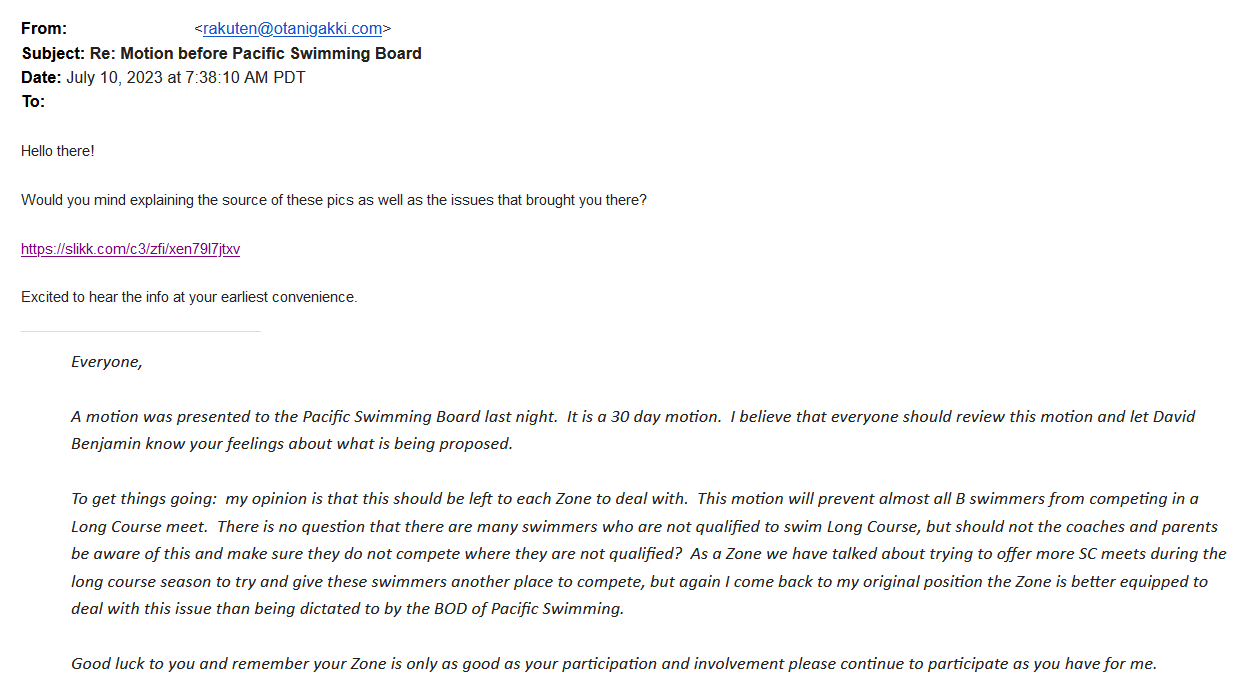 From: <rakuten@otanigakki.com>
Subject: Re: Motion before Pacific Swimming Board
Date: July 10, 2023 at 7:38:10 AM PDT
To:

Hello there!

Would you mind explaining the source of these pics as well as the issues that brought you there?

https://slikk.com/c3/zfi/xen79l7jtxv

Excited to hear the info at your earliest convenience.

Everyone,

A motion was presented to the Pacific Swimming Board last night. It is a 30 day motion. I believe that everyone should review this motion and let David Benjamin know your feelings about what is being proposed.

To get things going: my opinion is that this should be left to each Zone to deal with. This motion will prevent almost all B swimmers from competing in a Long Course meet. There is no question that there are many swimmers who are not qualified to swim Long Course, but should not the coaches and parents be aware of this and make sure they do not compete where they are not qualified? As a Zone we have talked about trying to offer more SC meets during the long course season to try and give these swimmers another place to compete, but again I come back to my original position the Zone is better equipped to deal with this issue than being dictated to by the BOD of Pacific Swimming.

Good luck to you and remember your Zone is only as good as your participation and involvement please continue to participate as you have for me.